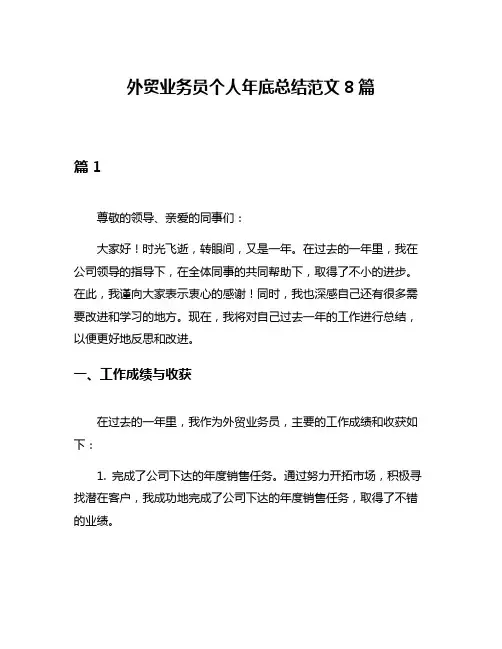 外贸业务员个人年底总结范文 8 篇

篇 1

尊敬的领导、亲爱的同事们：

大家好！时光飞逝，转眼间，又是一年。在过去的一年里，我在公司领导的指导下，在全体同事的共同帮助下，取得了不小的进步。在此，我谨向大家表示衷心的感谢！同时，我也深感自己还有很多需要改进和学习的地方。现在，我将对自己过去一年的工作进行总结，以便更好地反思和改进。

一、工作成绩与收获

在过去的一年里，我作为外贸业务员，主要的工作成绩和收获如下：

1. 完成了公司下达的年度销售任务。通过努力开拓市场，积极寻找潜在客户，我成功地完成了公司下达的年度销售任务，取得了不错的业绩。